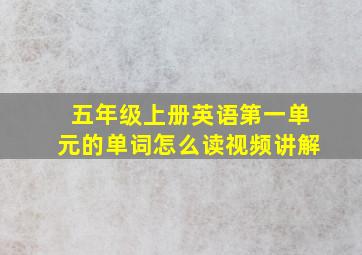 五年级上册英语第一单元的单词怎么读视频讲解